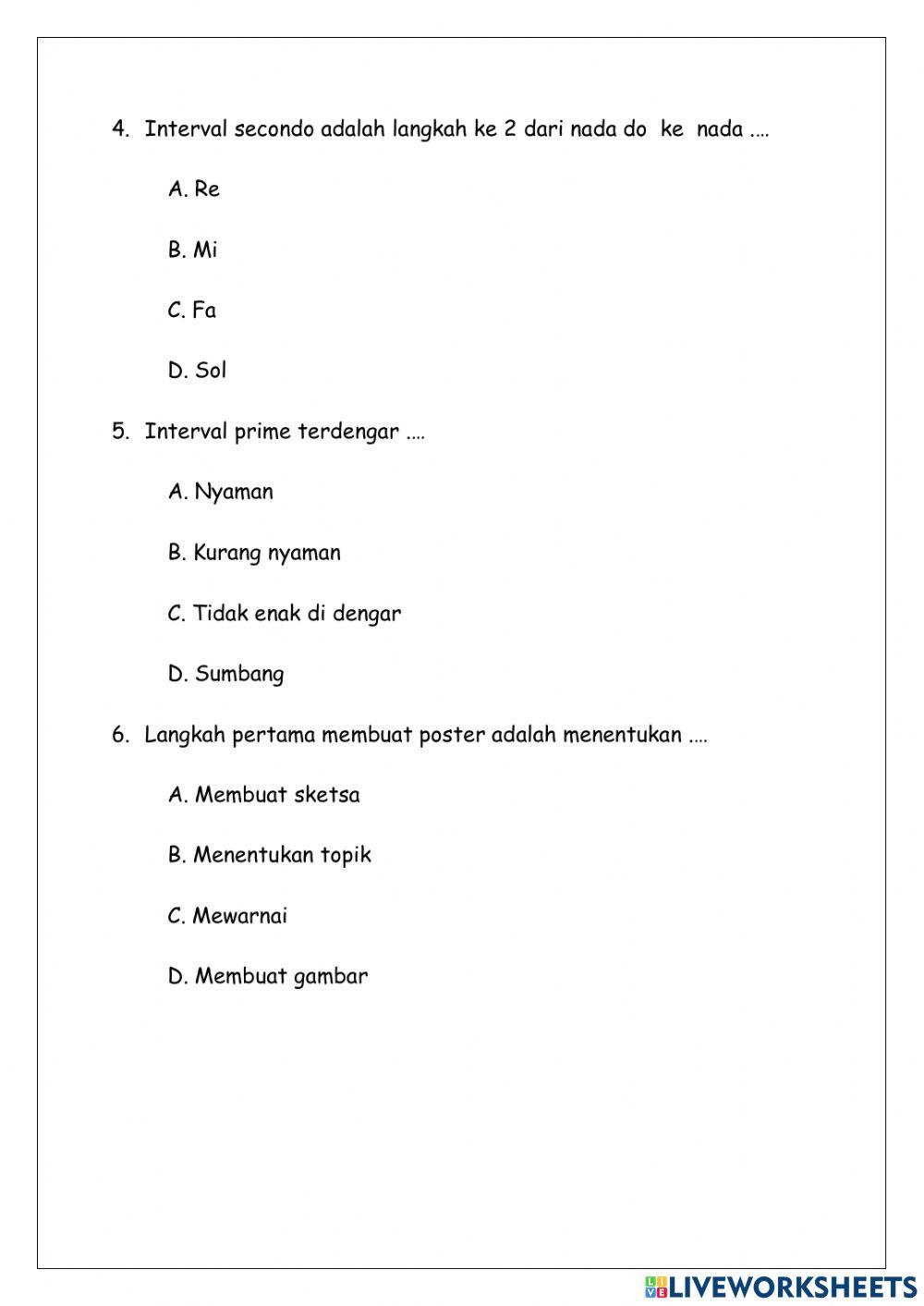 4. Interval secondo adalah langkah ke 2 dari nada do ke nada ....

A. Re

B. Mi

C. Fa

D. Sol

5. Interval prime terdengar ....

A. Nyaman

B. Kurang nyaman

C. Tidak enak di dengar

D. Sumbang

6. Langkah pertama membuat poster adalah menentukan ....

A. Membuat sketsa

B. Menentukan topik

C. Mewarnai

D. Membuat gambar

LIVEWORKSHEETS